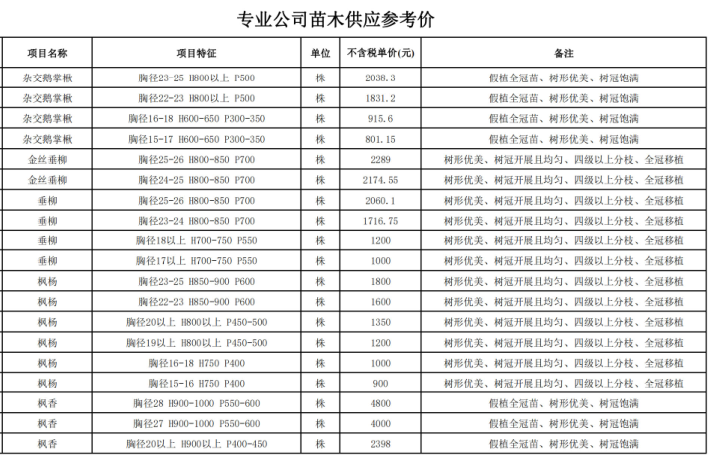 专业公司苗木供应参考价

| 项目名称 | 项目特征 | 单位 | 不含税单价(元) | 备注 |
|---|---|---|---|---|
| 杂交鹅掌楸 | 胸径23-25 H800以上 P500 | 株 | 2038.3 | 假植全冠苗、树形优美、树冠饱满 |
| 杂交鹅掌楸 | 胸径22-23 H800以上 P500 | 株 | 1831.2 | 假植全冠苗、树形优美、树冠饱满 |
| 杂交鹅掌楸 | 胸径16-18 H600-650 P300-350 | 株 | 915.6 | 假植全冠苗、树形优美、树冠饱满 |
| 杂交鹅掌楸 | 胸径15-17 H600-650 P300-350 | 株 | 801.15 | 假植全冠苗、树形优美、树冠饱满 |
| 金丝垂柳 | 胸径25-26 H800-850 P700 | 株 | 2289 | 树形优美、树冠开展且均匀、四级以上分枝、全冠移植 |
| 金丝垂柳 | 胸径24-25 H800-850 P700 | 株 | 2174.55 | 树形优美、树冠开展且均匀、四级以上分枝、全冠移植 |
| 垂柳 | 胸径25-26 H800-850 P700 | 株 | 2060.1 | 树形优美、树冠开展且均匀、四级以上分枝、全冠移植 |
| 垂柳 | 胸径23-24 H800-850 P700 | 株 | 1716.75 | 树形优美、树冠开展且均匀、四级以上分枝、全冠移植 |
| 垂柳 | 胸径18以上 H700-750 P550 | 株 | 1200 | 树形优美、树冠开展且均匀、四级以上分枝、全冠移植 |
| 垂柳 | 胸径17以上 H700-750 P550 | 株 | 1000 | 树形优美、树冠开展且均匀、四级以上分枝、全冠移植 |
| 枫杨 | 胸径23-25 H850-900 P600 | 株 | 1800 | 树形优美、树冠开展且均匀、四级以上分枝、全冠移植 |
| 枫杨 | 胸径22-23 H850-900 P600 | 株 | 1600 | 树形优美、树冠开展且均匀、四级以上分枝、全冠移植 |
| 枫杨 | 胸径20以上 H800以上 P450-500 | 株 | 1350 | 树形优美、树冠开展且均匀、四级以上分枝、全冠移植 |
| 枫杨 | 胸径19以上 H800以上 P450-500 | 株 | 1200 | 树形优美、树冠开展且均匀、四级以上分枝、全冠移植 |
| 枫杨 | 胸径16-18 H750 P400 | 株 | 1000 | 树形优美、树冠开展且均匀、四级以上分枝、全冠移植 |
| 枫杨 | 胸径15-16 H750 P400 | 株 | 900 | 树形优美、树冠开展且均匀、四级以上分枝、全冠移植 |
| 枫香 | 胸径28 H900-1000 P550-600 | 株 | 4800 | 假植全冠苗、树形优美、树冠饱满 |
| 枫香 | 胸径27 H900-1000 P550-600 | 株 | 4000 | 假植全冠苗、树形优美、树冠饱满 |
| 枫香 | 胸径20以上 H900以上 P400-450 | 株 | 2398 | 假植全冠苗、树形优美、树冠饱满 |